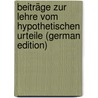 beiträge zur lehre vom hypothetischen urteile (german edition)